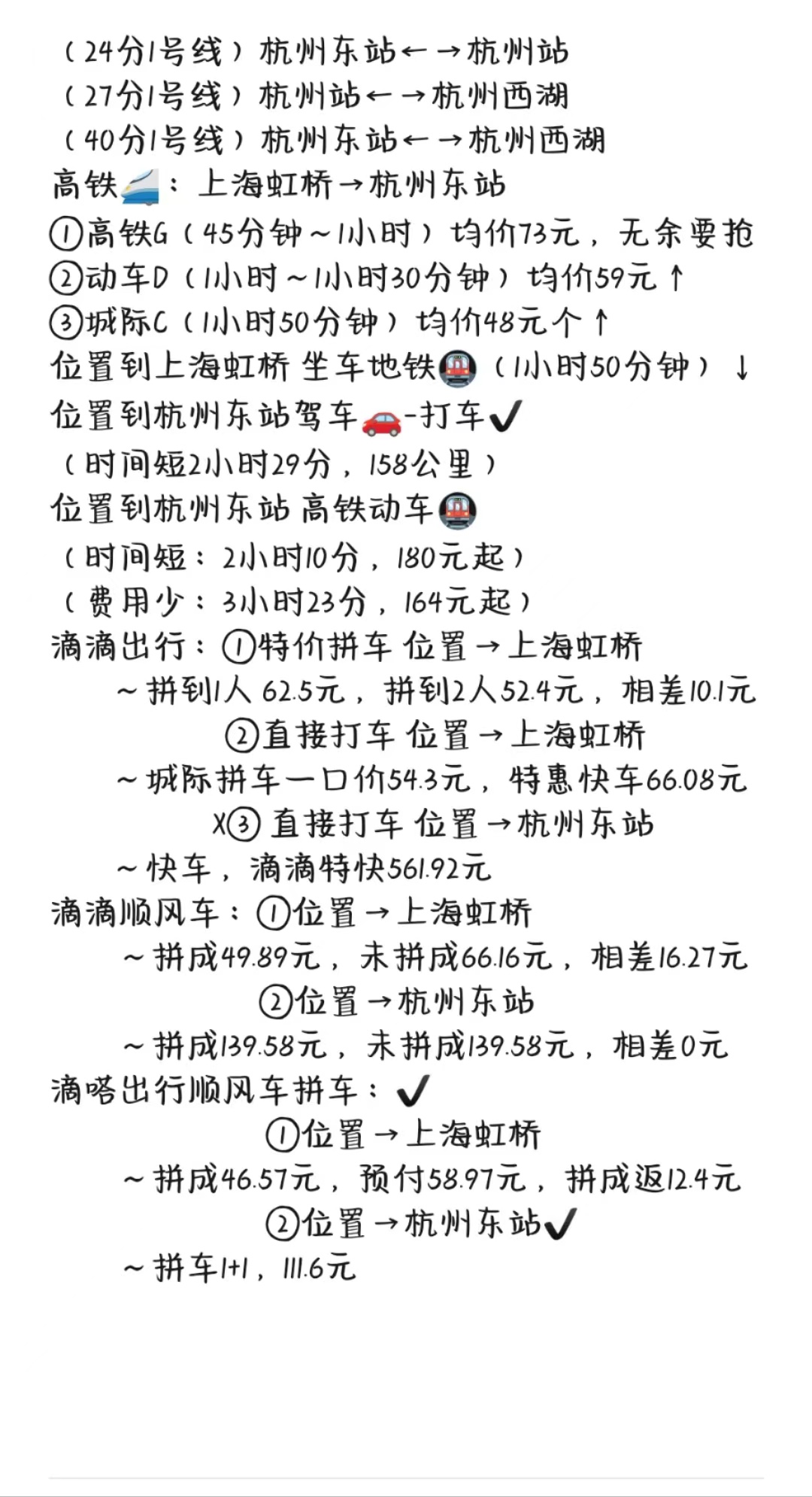 （24分1号线）杭州东站←→杭州站
（27分1号线）杭州站←→杭州西湖
（40分1号线）杭州东站←→杭州西湖
高铁🚄：上海虹桥→杭州东站
①高铁G（45分钟～1小时）均价73元，无余要抢
②动车D（1小时～1小时30分钟）均价59元↑
③城际C（1小时50分钟）均价48元个↑
位置到上海虹桥 坐车地铁🚇（1小时50分钟）↓
位置到杭州东站驾车🚗-打车✔
（时间短2小时29分，158公里）
位置到杭州东站 高铁动车🚇
（时间短：2小时10分，180元起）
（费用少：3小时23分，164元起）
滴滴出行：①特价拼车 位置→上海虹桥
～拼到1人 62.5元，拼到2人52.4元，相差10.1元
②直接打车 位置→上海虹桥
～城际拼车一口价54.3元，特惠快车66.08元
X③ 直接打车 位置→杭州东站
～快车，滴滴特快561.92元
滴滴顺风车：①位置→上海虹桥
～拼成49.89元，未拼成66.16元，相差16.27元
②位置→杭州东站
～拼成139.58元，未拼成139.58元，相差0元
滴嗒出行顺风车拼车：✔
①位置→上海虹桥
～拼成46.57元，预付58.97元，拼成返12.4元
②位置→杭州东站✔
～拼车1+1，111.6元